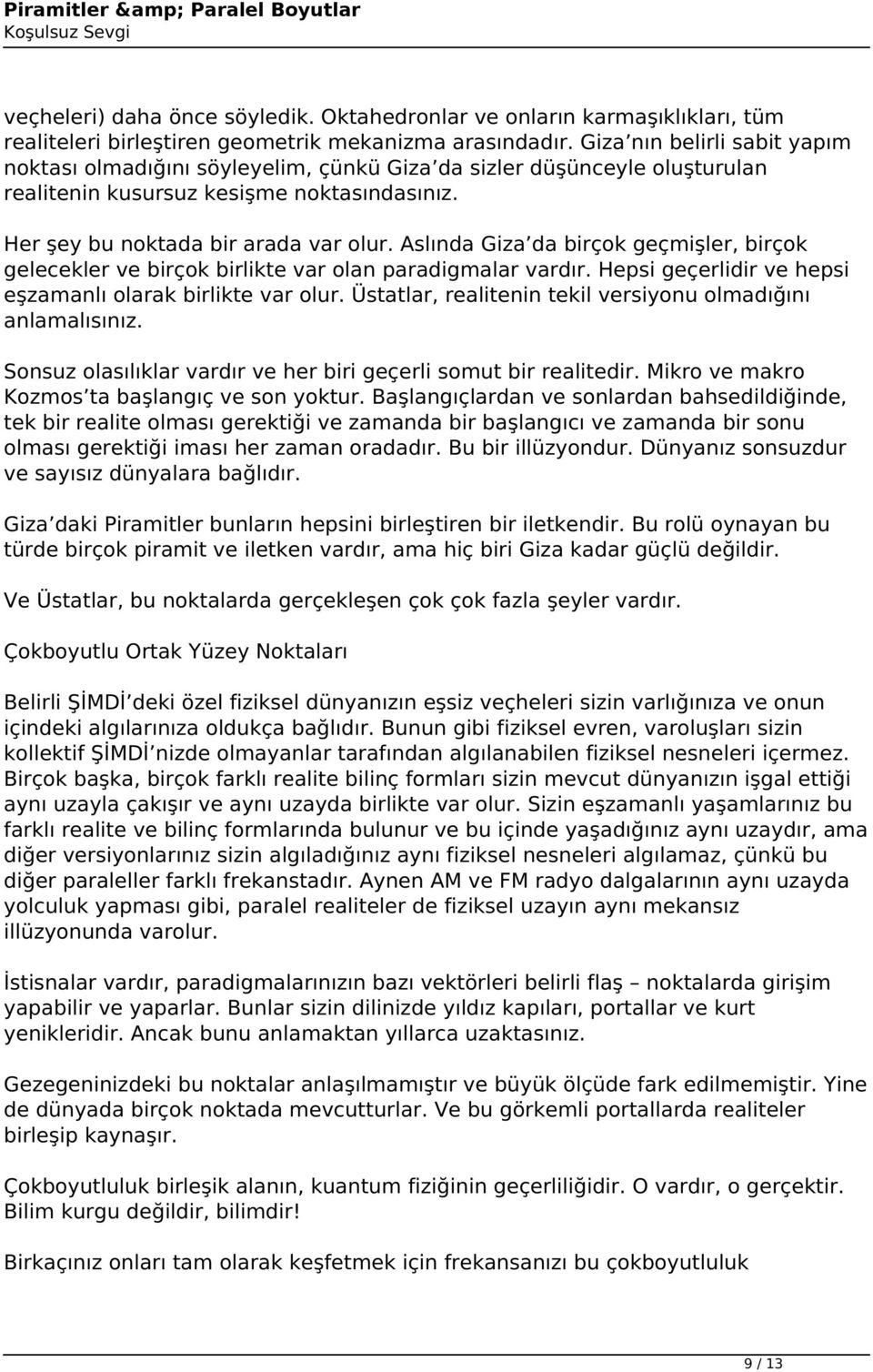 Piramitler &amp; Paralel Boyutlar
Koşulsuz Sevgi

veçheleri) daha önce söyledik. Oktahedronlar ve onların karmaşıklıkları, tüm realiteleri birleştiren geometrik mekanizma arasındadır. Giza nın belirli sabit yapım noktası olmadığını söyleyelim, çünkü Giza da sizler düşünceyle oluşturulan realitenin kusursuz kesişme noktasındasınız.

Her şey bu noktada bir arada var olur. Aslında Giza da birçok geçmişler, birçok gelecekler ve birçok birlikte var olan paradigmalar vardır. Hepsi geçerlidir ve hepsi eşzamanlı olarak birlikte var olur. Üstatlar, realitenin tekil versiyonu olmadığını anlamalısınız.

Sonsuz olasılıklar vardır ve her biri geçerli somut bir realitedir. Mikro ve makro Kozmos ta başlangıç ve son yoktur. Başlangıçlardan ve sonlardan bahsedildiğinde, tek bir realite olması gerektiği ve zamanda bir başlangıcı ve zamanda bir sonu olması gerektiği iması her zaman oradadır. Bu bir illüzyondur. Dünyanız sonsuzdur ve sayısız dünyalara bağlıdır.

Giza daki Piramitler bunların hepsini birleştiren bir iletkendir. Bu rolü oynayan bu türde birçok piramit ve iletken vardır, ama hiç biri Giza kadar güçlü değildir.

Ve Üstatlar, bu noktalarda gerçekleşen çok çok fazla şeyler vardır.

Çokboyutlu Ortak Yüzey Noktaları

Belirli ŞİMDİ deki özel fiziksel dünyanızın eşsiz veçheleri sizin varlığınıza ve onun içindeki algılarınıza oldukça bağlıdır. Bunun gibi fiziksel evren, varoluşları sizin kollektif ŞİMDİ nizde olmayanlar tarafından algılanabilen fiziksel nesneleri içermez. Birçok başka, birçok farklı realite bilinç formları sizin mevcut dünyanızın işgal ettiği aynı uzayla çakışır ve aynı uzayda birlikte var olur. Sizin eşzamanlı yaşamlarınız bu farklı realite ve bilinç formlarında bulunur ve bu içinde yaşadığınız aynı uzaydır, ama diğer versiyonlarınız sizin algıladığınız aynı fiziksel nesneleri algılamaz, çünkü bu diğer paraleller farklı frekanstadır. Aynen AM ve FM radyo dalgalarının aynı uzayda yolculuk yapması gibi, paralel realiteler de fiziksel uzayın aynı mekansız illüzyonunda varolur.

İstisnalar vardır, paradigmalarınızın bazı vektörleri belirli flaş – noktalarda girişim yapabilir ve yaparlar. Bunlar sizin dilinizde yıldız kapıları, portallar ve kurt yenikleridir. Ancak bunu anlamaktan yıllarca uzaktasınız.

Gezegeninizdeki bu noktalar anlaşılmamıştır ve büyük ölçüde fark edilmemiştir. Yine de dünyada birçok noktada mevcutturlar. Ve bu görkemli portallarda realiteler birleşip kaynaşır.

Çokboyutluluk birleşik alanın, kuantum fiziğinin geçerliliğidir. O vardır, o gerçektir. Bilim kurgu değildir, bilimdir!

Birkaçınız onları tam olarak keşfetmek için frekansanızı bu çokboyutluluk

9 / 13